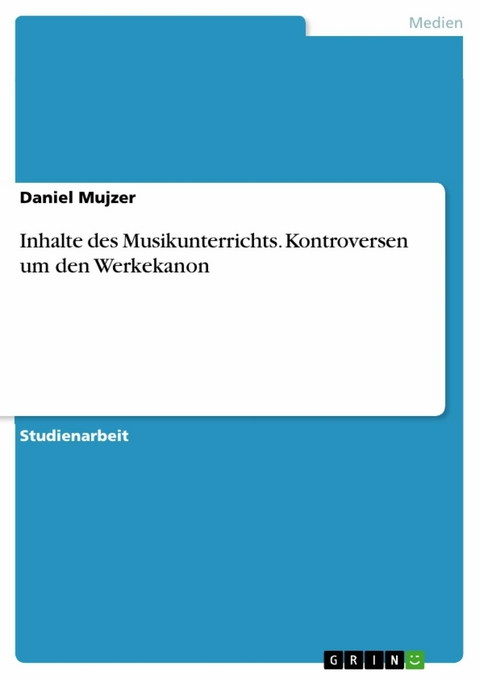 Medien

Daniel Mujzer

Inhalte des Musikunterrichts. Kontroversen um den Werkekanon

Studienarbeit

GRIN